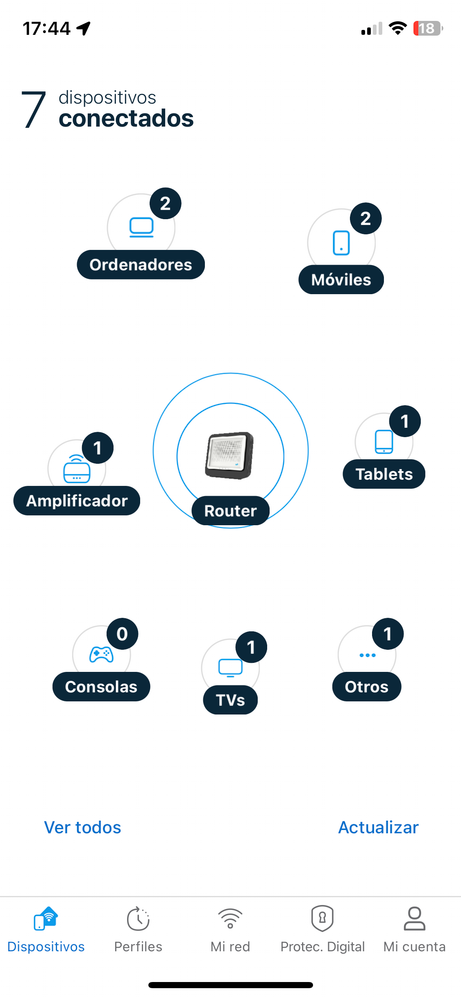 17:44

18

7 dispositivos conectados

2
Ordenadores

2
Móviles

1
Amplificador

Router

1
Tablets

0
Consolas

1
TVs

1
Otros

Ver todos

Actualizar

Dispositivos

Perfiles

Mi red

Protec. Digital

Mi cuenta